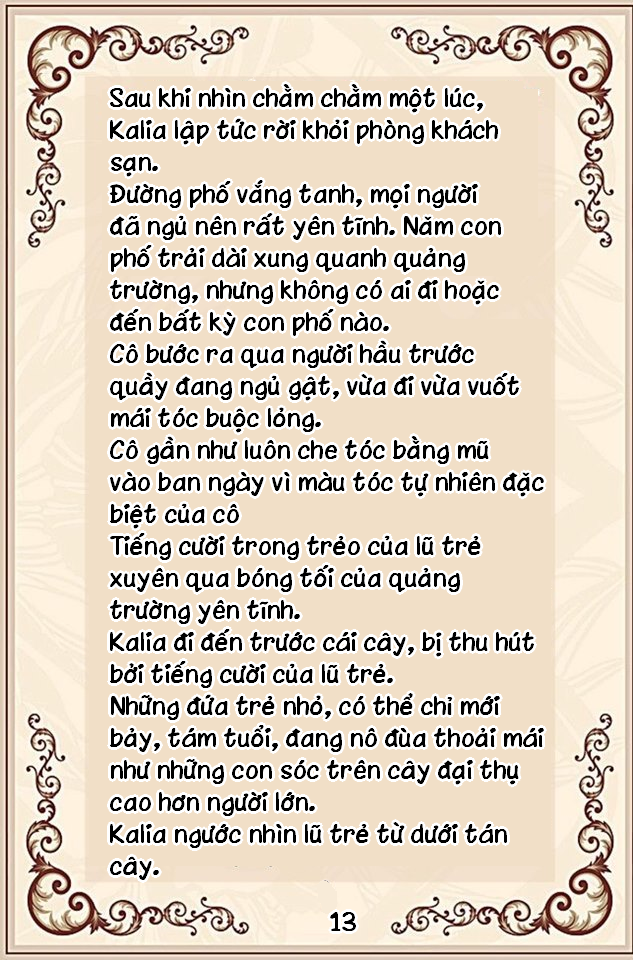 Sau khi nhìn chằm chằm một lúc, Kalia lập tức rời khỏi phòng khách sạn.
Đường phố vắng tanh, mọi người đã ngủ nên rất yên tĩnh. Năm con phố trải dài xung quanh quảng trường, nhưng không có ai đi hoặc đến bất kỳ con phố nào.
Cô bước ra qua người hầu trước quầy đang ngủ gật, vừa đi vừa vuốt mái tóc buộc lỏng.
Cô gần như luôn che tóc bằng mũ vào ban ngày vì màu tóc tự nhiên đặc biệt của cô
Tiếng cười trong trẻo của lũ trẻ xuyên qua bóng tối của quảng trường yên tĩnh.
Kalia đi đến trước cái cây, bị thu hút bởi tiếng cười của lũ trẻ.
Những đứa trẻ nhỏ, có thể chỉ mới bảy, tám tuổi, đang nô đùa thoải mái như những con sóc trên cây đại thụ cao hơn người lớn.
Kalia ngước nhìn lũ trẻ từ dưới tán cây.

13